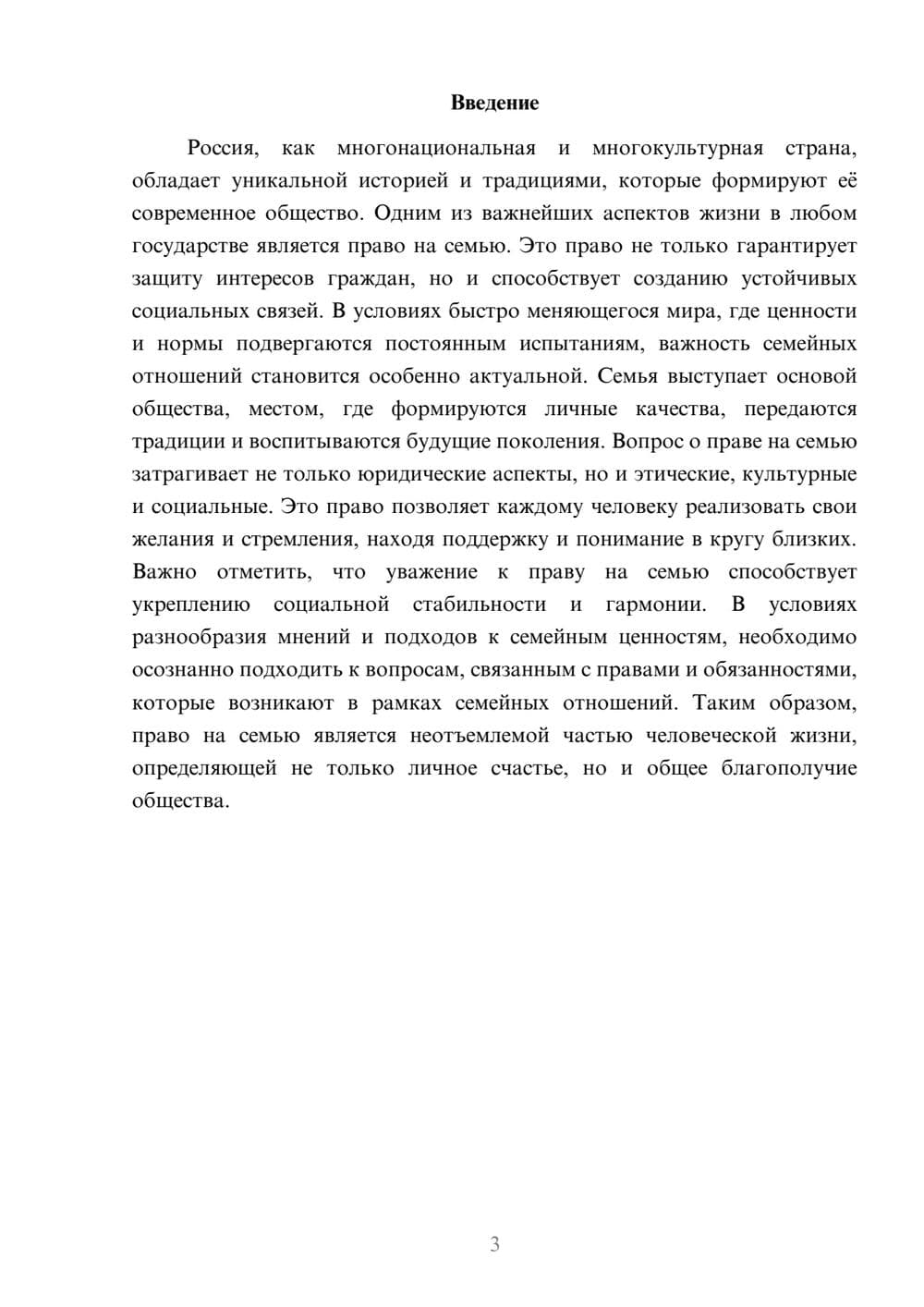 Введение

Россия, как многонациональная и многокультурная страна, обладает уникальной историей и традициями, которые формируют её современное общество. Одним из важнейших аспектов жизни в любом государстве является право на семью. Это право не только гарантирует защиту интересов граждан, но и способствует созданию устойчивых социальных связей. В условиях быстро меняющегося мира, где ценности и нормы подвергаются постоянным испытаниям, важность семейных отношений становится особенно актуальной. Семья выступает основой общества, местом, где формируются личные качества, передаются традиции и воспитываются будущие поколения. Вопрос о праве на семью затрагивает не только юридические аспекты, но и этические, культурные и социальные. Это право позволяет каждому человеку реализовать свои желания и стремления, находя поддержку и понимание в кругу близких. Важно отметить, что уважение к праву на семью способствует укреплению социальной стабильности и гармонии. В условиях разнообразия мнений и подходов к семейным ценностям, необходимо осознанно подходить к вопросам, связанным с правами и обязанностями, которые возникают в рамках семейных отношений. Таким образом, право на семью является неотъемлемой частью человеческой жизни, определяющей не только личное счастье, но и общее благополучие общества.

3